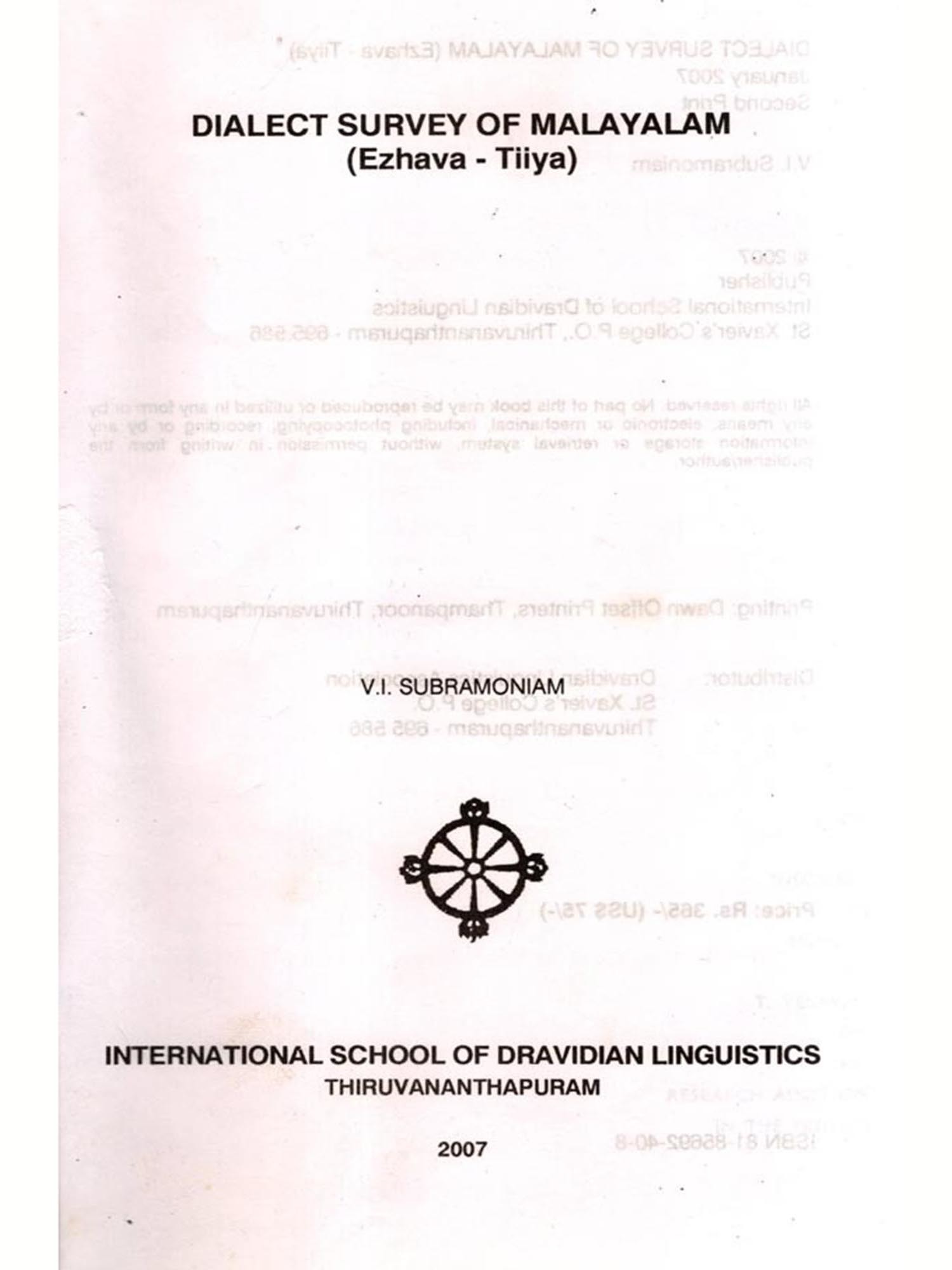 DIALECT SURVEY OF MALAYALAM
(Ezhava - Tiiya)

V.I. SUBRAMONIAM

INTERNATIONAL SCHOOL OF DRAVIDIAN LINGUISTICS
THIRUVANANTHAPURAM

2007